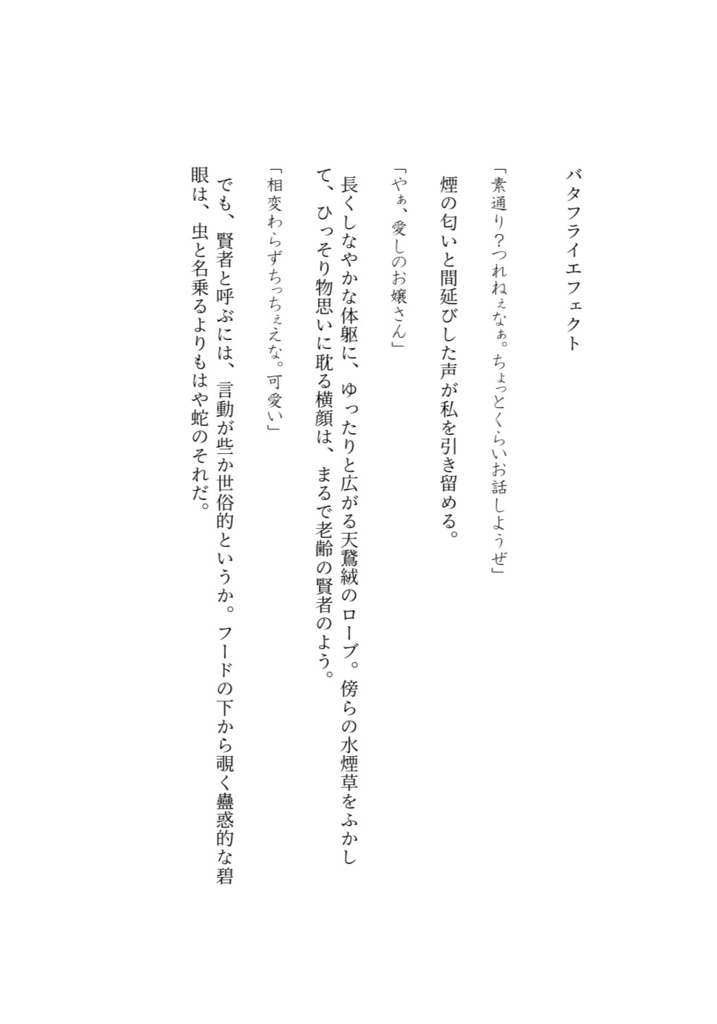 バタフライエフェクト

「素通り？つれねぇなぁ。ちょっとくらいお話しようぜ」

煙の匂いと間延びした声が私を引き留める。

「やぁ、愛しのお嬢さん」

長くしなやかな体躯に、ゆったりと広がる天鵞絨のローブ。傍らの水煙草をふかして、ひっそり物思いに耽る横顔は、まるで老齢の賢者のよう。

「相変わらずちっちぇえな。可愛い」

でも、賢者と呼ぶには、言動が些か世俗的というか。フードの下から覗く蠱惑的な碧眼は、虫と名乗るよりもはや蛇のそれだ。